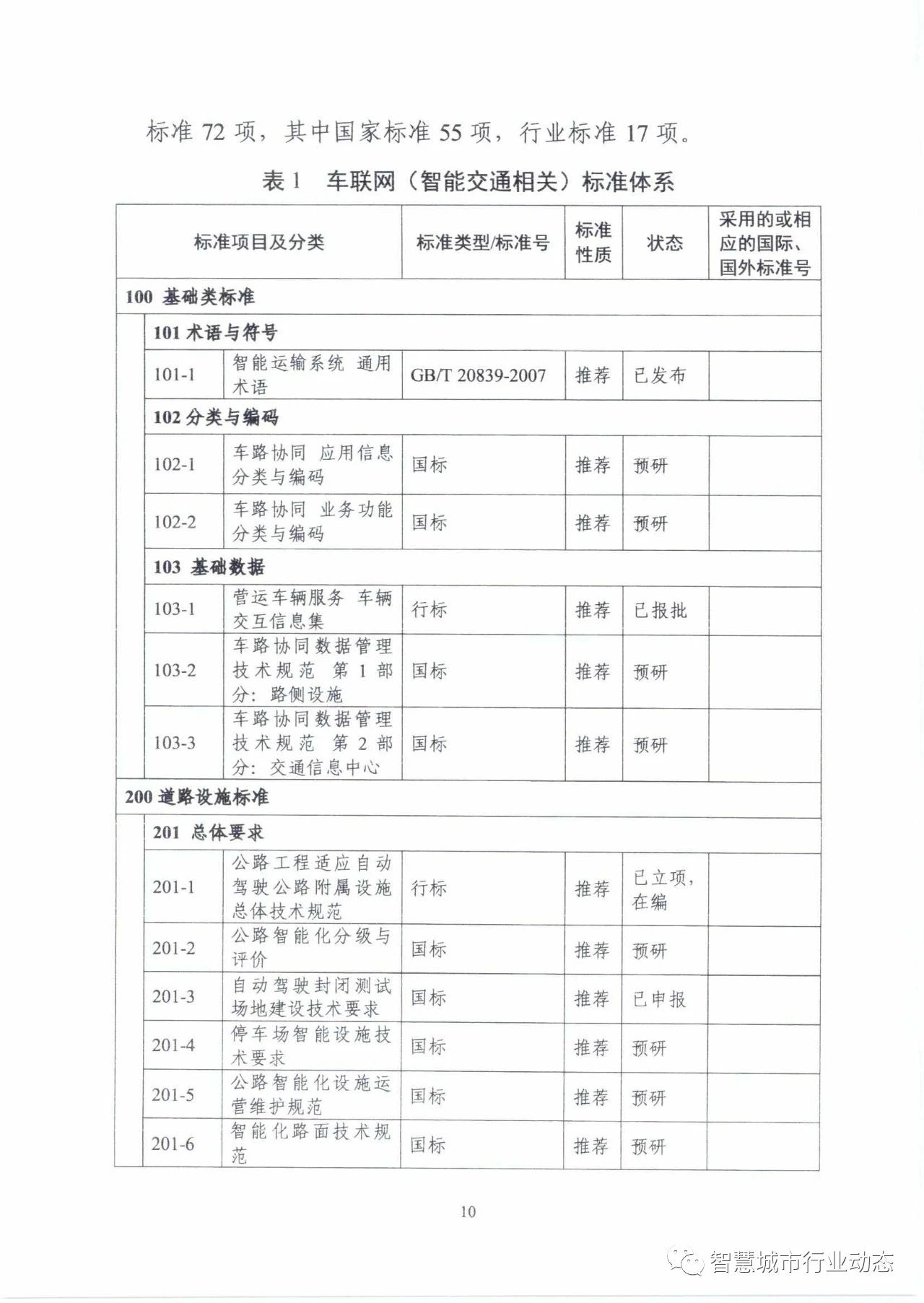 标准 72 项，其中国家标准 55 项，行业标准 17 项。

表 1　车联网（智能交通相关）标准体系

| 标准项目及分类 | | 标准类型/标准号 | 标准性质 | 状态 | 采用的或相应的国际、国外标准号 |
|---|---|---|---|---|---|
| 100 基础类标准 | | | | | |
| 101 术语与符号 | | | | | |
| 101-1 | 智能运输系统 通用术语 | GB/T 20839-2007 | 推荐 | 已发布 | |
| 102 分类与编码 | | | | | |
| 102-1 | 车路协同 应用信息分类与编码 | 国标 | 推荐 | 预研 | |
| 102-2 | 车路协同 业务功能分类与编码 | 国标 | 推荐 | 预研 | |
| 103 基础数据 | | | | | |
| 103-1 | 营运车辆服务 车辆交互信息集 | 行标 | 推荐 | 已报批 | |
| 103-2 | 车路协同数据管理技术规范 第 1 部分：路侧设施 | 国标 | 推荐 | 预研 | |
| 103-3 | 车路协同数据管理技术规范 第 2 部分：交通信息中心 | 国标 | 推荐 | 预研 | |
| 200 道路设施标准 | | | | | |
| 201 总体要求 | | | | | |
| 201-1 | 公路工程适应自动驾驶公路附属设施总体技术规范 | 行标 | 推荐 | 已立项，在编 | |
| 201-2 | 公路智能化分级与评价 | 国标 | 推荐 | 预研 | |
| 201-3 | 自动驾驶封闭测试场地建设技术要求 | 国标 | 推荐 | 已申报 | |
| 201-4 | 停车场智能设施技术要求 | 国标 | 推荐 | 预研 | |
| 201-5 | 公路智能化设施运营维护规范 | 国标 | 推荐 | 预研 | |
| 201-6 | 智能化路面技术规范 | 国标 | 推荐 | 预研 | |

10

智慧城市行业动态